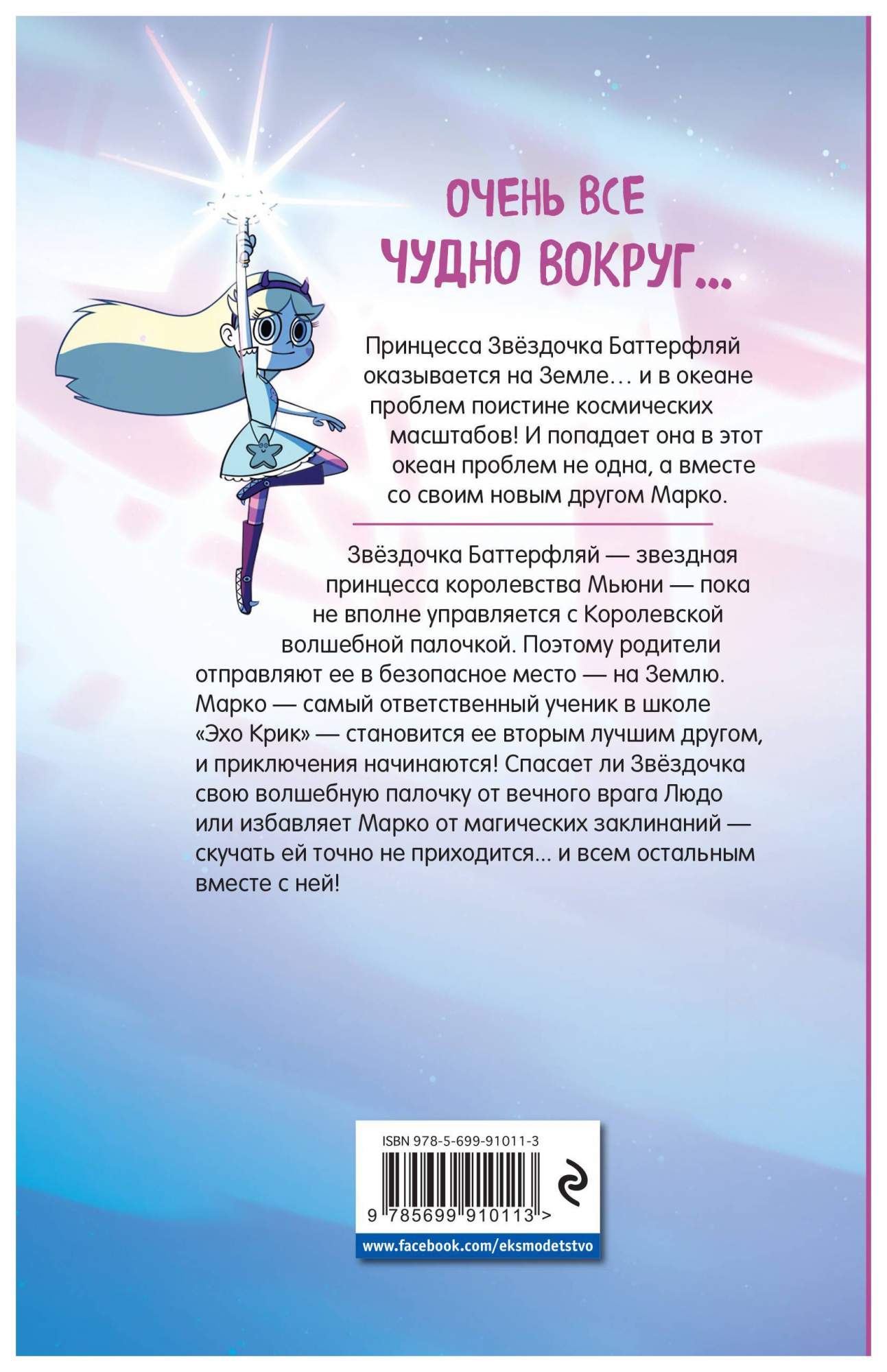 ОЧЕНЬ ВСЕ ЧУДНО ВОКРУГ...

Принцесса Звёздочка Баттерфляй оказывается на Земле… и в океане проблем поистине космических масштабов! И попадает она в этот океан проблем не одна, а вместе со своим новым другом Марко.

Звёздочка Баттерфляй — звездная принцесса королевства Мьюни — пока не вполне управляется с Королевской волшебной палочкой. Поэтому родители отправляют ее в безопасное место — на Землю. Марко — самый ответственный ученик в школе «Эхо Крик» — становится ее вторым лучшим другом, и приключения начинаются! Спасает ли Звёздочка свою волшебную палочку от вечного врага Людо или избавляет Марко от магических заклинаний — скучать ей точно не приходится... и всем остальным вместе с ней!

ISBN 978-5-699-91011-3

9 785699 910113 >

www.facebook.com/eksmodetstvo